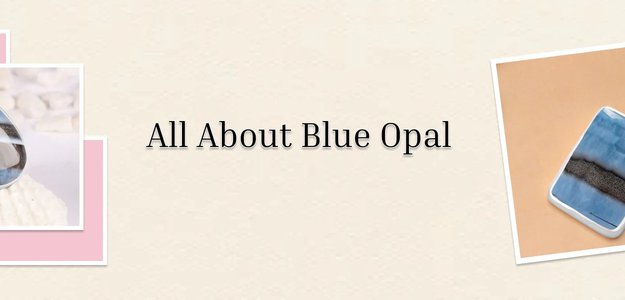 All About Blue Opal